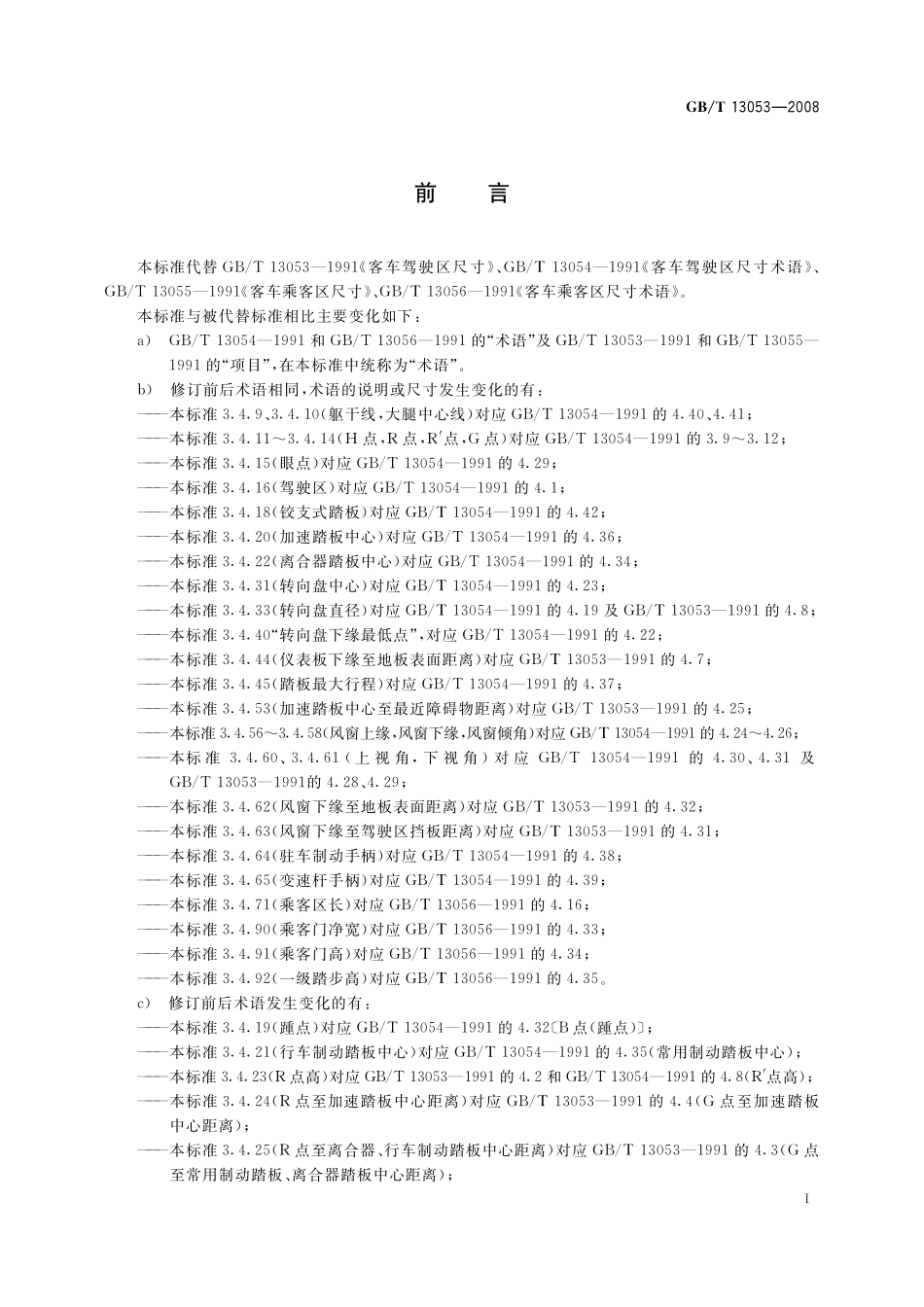 GB/T 13053—2008

前　言

本标准代替 GB/T 13053—1991《客车驾驶区尺寸》、GB/T 13054—1991《客车驾驶区尺寸术语》、GB/T 13055—1991《客车乘客区尺寸》、GB/T 13056—1991《客车乘客区尺寸术语》。

本标准与被代替标准相比主要变化如下：

a) GB/T 13054—1991 和 GB/T 13056—1991 的“术语”及 GB/T 13053—1991 和 GB/T 13055—1991 的“项目”，在本标准中统称为“术语”。

b) 修订前后术语相同，术语的说明或尺寸发生变化的有：

——本标准 3.4.9、3.4.10(躯干线，大腿中心线)对应 GB/T 13054—1991 的 4.40、4.41；

——本标准 3.4.11～3.4.14(H 点，R 点，R′点，G 点)对应 GB/T 13054—1991 的 3.9～3.12；

——本标准 3.4.15(眼点)对应 GB/T 13054—1991 的 4.29；

——本标准 3.4.16(驾驶区)对应 GB/T 13054—1991 的 4.1；

——本标准 3.4.18(铰支式踏板)对应 GB/T 13054—1991 的 4.42；

——本标准 3.4.20(加速踏板中心)对应 GB/T 13054—1991 的 4.36；

——本标准 3.4.22(离合器踏板中心)对应 GB/T 13054—1991 的 4.34；

——本标准 3.4.31(转向盘中心)对应 GB/T 13054—1991 的 4.23；

——本标准 3.4.33(转向盘直径)对应 GB/T 13054—1991 的 4.19 及 GB/T 13053—1991 的 4.8；

——本标准 3.4.40“转向盘下缘最低点”，对应 GB/T 13054—1991 的 4.22；

——本标准 3.4.44(仪表板下缘至地板表面距离)对应 GB/T 13053—1991 的 4.7；

——本标准 3.4.45(踏板最大行程)对应 GB/T 13054—1991 的 4.37；

——本标准 3.4.53(加速踏板中心至最近障碍物距离)对应 GB/T 13053—1991 的 4.25；

——本标准 3.4.56～3.4.58(风窗上缘，风窗下缘，风窗倾角)对应 GB/T 13054—1991 的 4.24～4.26；

——本标准 3.4.60、3.4.61(上视角，下视角)对应 GB/T 13054—1991 的 4.30、4.31 及 GB/T 13053—1991的 4.28、4.29；

——本标准 3.4.62(风窗下缘至地板表面距离)对应 GB/T 13053—1991 的 4.32；

——本标准 3.4.63(风窗下缘至驾驶区挡板距离)对应 GB/T 13053—1991 的 4.31；

——本标准 3.4.64(驻车制动手柄)对应 GB/T 13054—1991 的 4.38；

——本标准 3.4.65(变速杆手柄)对应 GB/T 13054—1991 的 4.39；

——本标准 3.4.71(乘客区长)对应 GB/T 13056—1991 的 4.16；

——本标准 3.4.90(乘客门净宽)对应 GB/T 13056—1991 的 4.33；

——本标准 3.4.91(乘客门高)对应 GB/T 13056—1991 的 4.34；

——本标准 3.4.92(一级踏步高)对应 GB/T 13056—1991 的 4.35。

c) 修订前后术语发生变化的有：

——本标准 3.4.19(踵点)对应 GB/T 13054—1991 的 4.32〔B 点(踵点)〕；

——本标准 3.4.21(行车制动踏板中心)对应 GB/T 13054—1991 的 4.35(常用制动踏板中心)；

——本标准 3.4.23(R 点高)对应 GB/T 13053—1991 的 4.2 和 GB/T 13054—1991 的 4.8(R′点高)；

——本标准 3.4.24(R 点至加速踏板中心距离)对应 GB/T 13053—1991 的 4.4(G 点至加速踏板中心距离)；

——本标准 3.4.25(R 点至离合器、行车制动踏板中心距离)对应 GB/T 13053—1991 的 4.3(G 点至常用制动踏板、离合器踏板中心距离)；

I